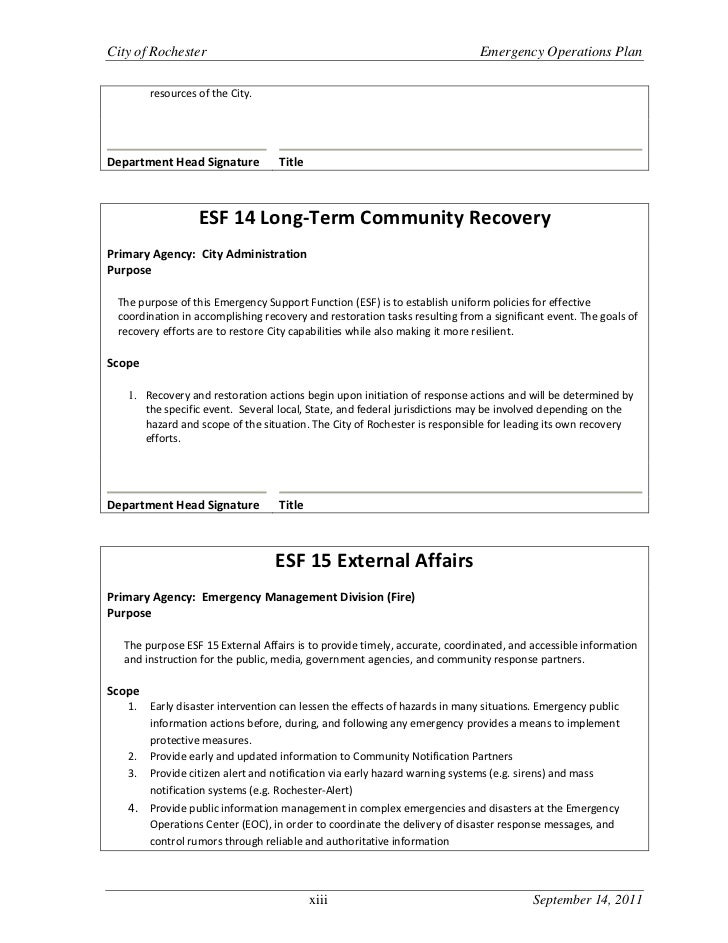 City of Rochester

Emergency Operations Plan

resources of the City.

Department Head Signature Title

ESF 14 Long-Term Community Recovery

Primary Agency: City Administration
Purpose

The purpose of this Emergency Support Function (ESF) is to establish uniform policies for effective coordination in accomplishing recovery and restoration tasks resulting from a significant event. The goals of recovery efforts are to restore City capabilities while also making it more resilient.

Scope

1. Recovery and restoration actions begin upon initiation of response actions and will be determined by the specific event. Several local, State, and federal jurisdictions may be involved depending on the hazard and scope of the situation. The City of Rochester is responsible for leading its own recovery efforts.

Department Head Signature Title

ESF 15 External Affairs

Primary Agency: Emergency Management Division (Fire)
Purpose

The purpose ESF 15 External Affairs is to provide timely, accurate, coordinated, and accessible information and instruction for the public, media, government agencies, and community response partners.

Scope
1. Early disaster intervention can lessen the effects of hazards in many situations. Emergency public information actions before, during, and following any emergency provides a means to implement protective measures.
2. Provide early and updated information to Community Notification Partners
3. Provide citizen alert and notification via early hazard warning systems (e.g. sirens) and mass notification systems (e.g. Rochester-Alert)
4. Provide public information management in complex emergencies and disasters at the Emergency Operations Center (EOC), in order to coordinate the delivery of disaster response messages, and control rumors through reliable and authoritative information

xiii

September 14, 2011